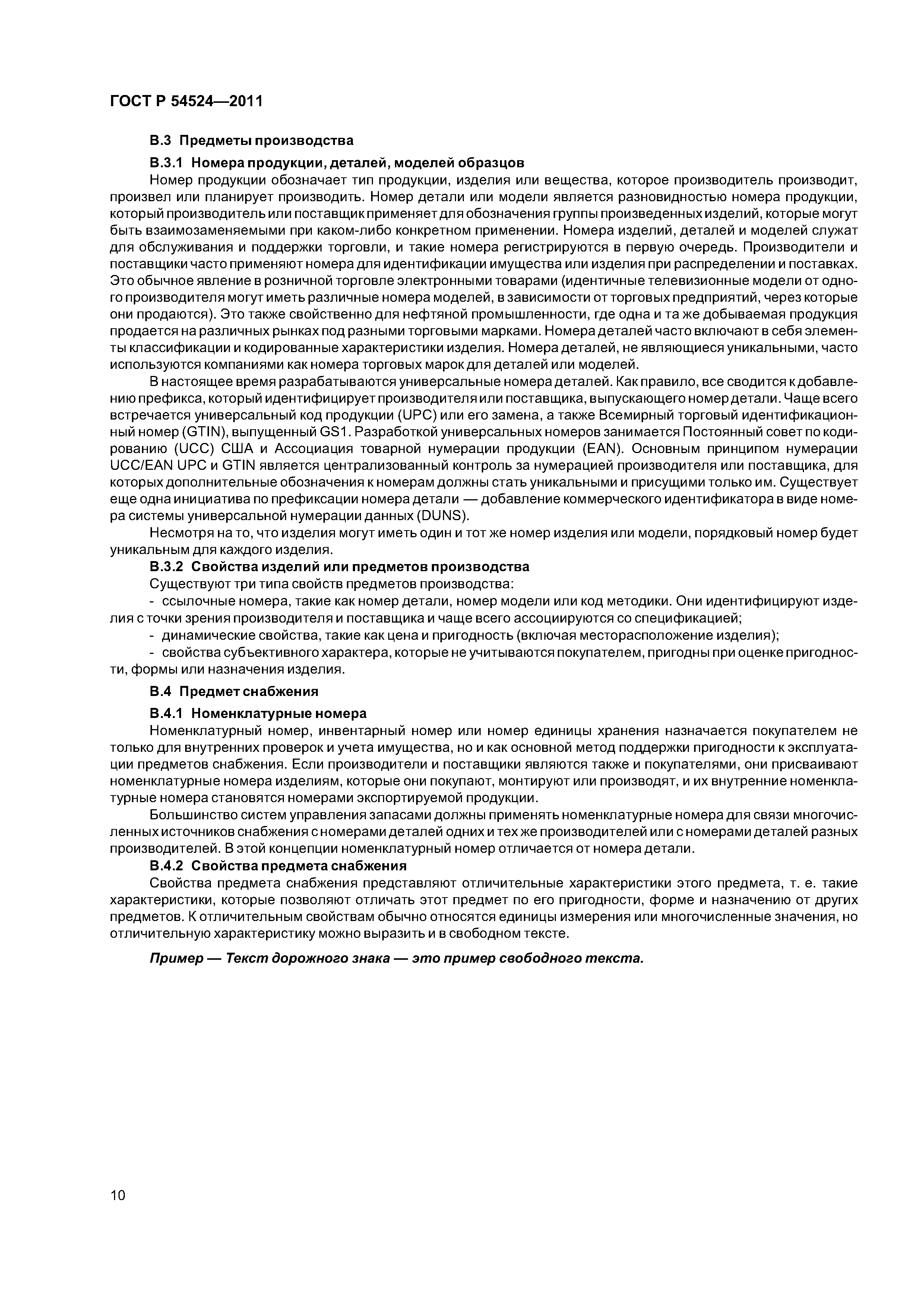 ГОСТ Р 54524—2011

В.3 Предметы производства

В.3.1 Номера продукции, деталей, моделей образцов

Номер продукции обозначает тип продукции, изделия или вещества, которое производитель производит, произвел или планирует производить. Номер детали или модели является разновидностью номера продукции, который производитель или поставщик применяет для обозначения группы произведенных изделий, которые могут быть взаимозаменяемыми при каком-либо конкретном применении. Номера изделий, деталей и моделей служат для обслуживания и поддержки торговли, и такие номера регистрируются в первую очередь. Производители и поставщики часто применяют номера для идентификации имущества или изделия при распределении и поставках. Это обычное явление в розничной торговле электронными товарами (идентичные телевизионные модели от одного производителя могут иметь различные номера моделей, в зависимости от торговых предприятий, через которые они продаются). Это также свойственно для нефтяной промышленности, где одна и та же добываемая продукция продается на различных рынках под разными торговыми марками. Номера деталей часто включают в себя элементы классификации и кодированные характеристики изделия. Номера деталей, не являющиеся уникальными, часто используются компаниями как номера торговых марок для деталей или моделей.

В настоящее время разрабатываются универсальные номера деталей. Как правило, все сводится к добавлению префикса, который идентифицирует производителя или поставщика, выпускающего номер детали. Чаще всего встречается универсальный код продукции (UPC) или его замена, а также Всемирный торговый идентификационный номер (GTIN), выпущенный GS1. Разработкой универсальных номеров занимается Постоянный совет по кодированию (UCC) США и Ассоциация товарной нумерации продукции (EAN). Основным принципом нумерации UCC/EAN UPC и GTIN является централизованный контроль за нумерацией производителя или поставщика, для которых дополнительные обозначения к номерам должны стать уникальными и присущими только им. Существует еще одна инициатива по префиксации номера детали — добавление коммерческого идентификатора в виде номера системы универсальной нумерации данных (DUNS).

Несмотря на то, что изделия могут иметь один и тот же номер изделия или модели, порядковый номер будет уникальным для каждого изделия.

В.3.2 Свойства изделий или предметов производства

Существуют три типа свойств предметов производства:

- ссылочные номера, такие как номер детали, номер модели или код методики. Они идентифицируют изделия с точки зрения производителя и поставщика и чаще всего ассоциируются со спецификацией;

- динамические свойства, такие как цена и пригодность (включая месторасположение изделия);

- свойства субъективного характера, которые не учитываются покупателем, пригодны при оценке пригодности, формы или назначения изделия.

В.4 Предмет снабжения

В.4.1 Номенклатурные номера

Номенклатурный номер, инвентарный номер или номер единицы хранения назначается покупателем не только для внутренних проверок и учета имущества, но и как основной метод поддержки пригодности к эксплуатации предметов снабжения. Если производители и поставщики являются также и покупателями, они присваивают номенклатурные номера изделиям, которые они покупают, монтируют или производят, и их внутренние номенклатурные номера становятся номерами экспортируемой продукции.

Большинство систем управления запасами должны применять номенклатурные номера для связи многочисленных источников снабжения с номерами деталей одних и тех же производителей или с номерами деталей разных производителей. В этой концепции номенклатурный номер отличается от номера детали.

В.4.2 Свойства предмета снабжения

Свойства предмета снабжения представляют отличительные характеристики этого предмета, т. е. такие характеристики, которые позволяют отличать этот предмет по его пригодности, форме и назначению от других предметов. К отличительным свойствам обычно относятся единицы измерения или многочисленные значения, но отличительную характеристику можно выразить и в свободном тексте.

Пример — Текст дорожного знака — это пример свободного текста.

10